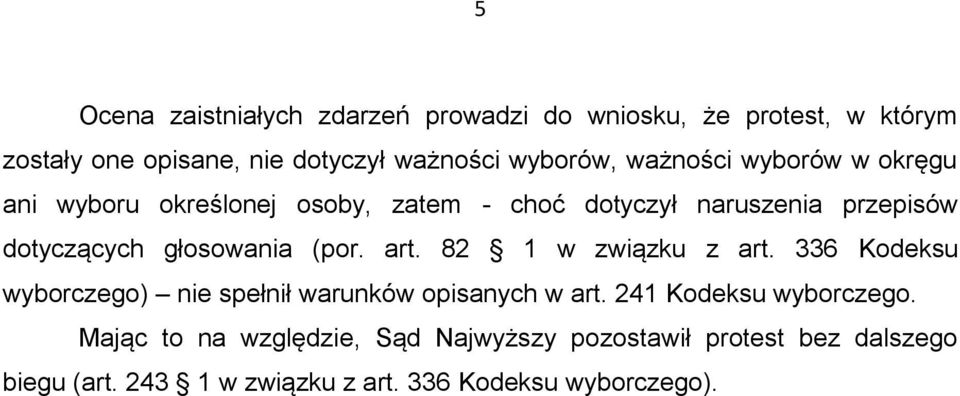 5

Ocena zaistniałych zdarzeń prowadzi do wniosku, że protest, w którym zostały one opisane, nie dotyczył ważności wyborów, ważności wyborów w okręgu ani wyboru określonej osoby, zatem - choć dotyczył naruszenia przepisów dotyczących głosowania (por. art. 82 § 1 w związku z art. 336 Kodeksu wyborczego) – nie spełnił warunków opisanych w art. 241 Kodeksu wyborczego.

Mając to na względzie, Sąd Najwyższy pozostawił protest bez dalszego biegu (art. 243 § 1 w związku z art. 336 Kodeksu wyborczego).